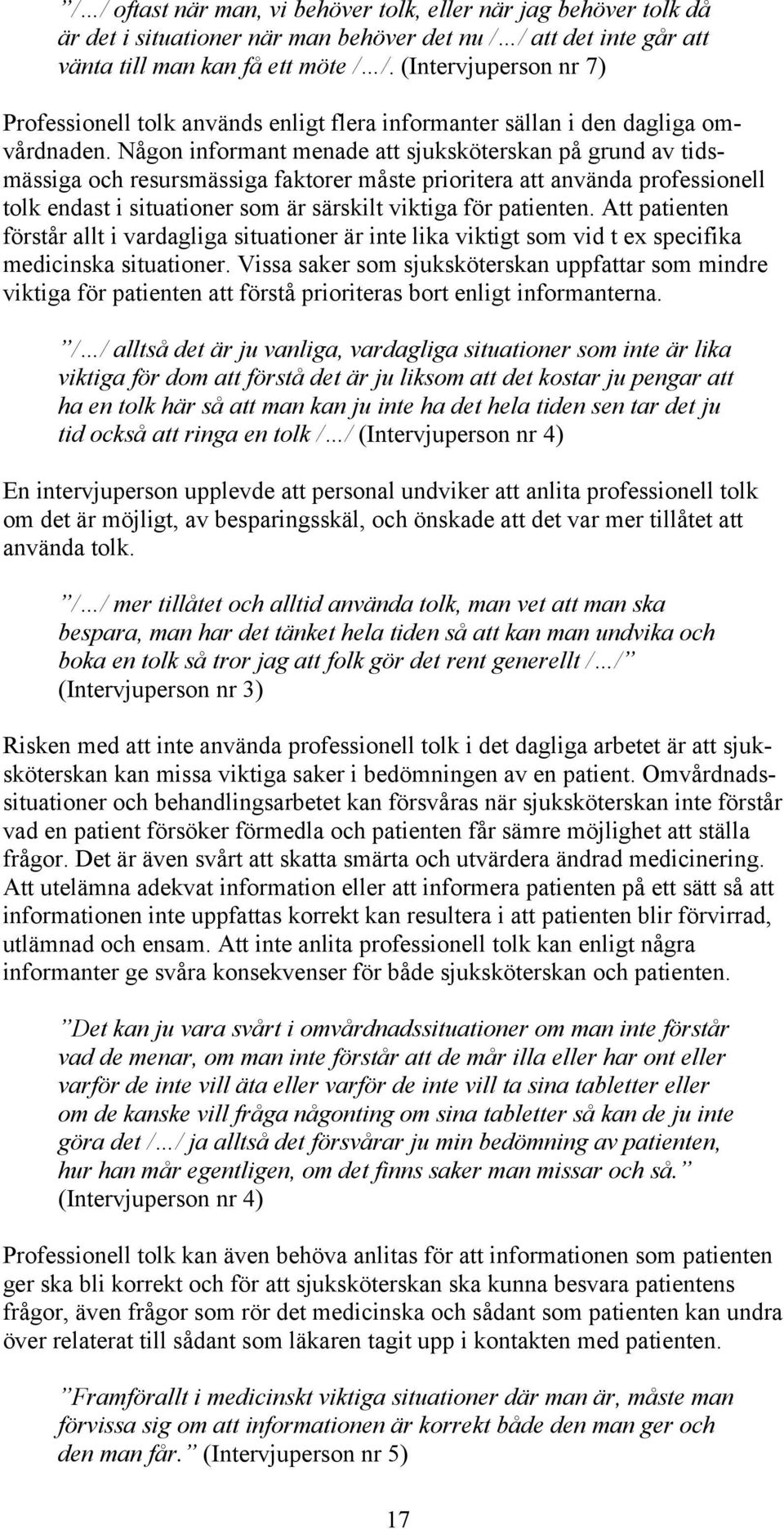 ”/…/ oftast när man, vi behöver tolk, eller när jag behöver tolk då är det i situationer när man behöver det nu /…/ att det inte går att vänta till man kan få ett möte /…/. (Intervjuperson nr 7)

Professionell tolk används enligt flera informanter sällan i den dagliga omvårdnaden. Någon informant menade att sjuksköterskan på grund av tidsmässiga och resursmässiga faktorer måste prioritera att använda professionell tolk endast i situationer som är särskilt viktiga för patienten. Att patienten förstår allt i vardagliga situationer är inte lika viktigt som vid t ex specifika medicinska situationer. Vissa saker som sjuksköterskan uppfattar som mindre viktiga för patienten att förstå prioriteras bort enligt informanterna.

”/…/ alltså det är ju vanliga, vardagliga situationer som inte är lika viktiga för dom att förstå det är ju liksom att det kostar ju pengar att ha en tolk här så att man kan ju inte ha det hela tiden sen tar det ju tid också att ringa en tolk /…/ (Intervjuperson nr 4)

En intervjuperson upplevde att personal undviker att anlita professionell tolk om det är möjligt, av besparingsskäl, och önskade att det var mer tillåtet att använda tolk.

”/…/ mer tillåtet och alltid använda tolk, man vet att man ska bespara, man har det tänket hela tiden så att kan man undvika och boka en tolk så tror jag att folk gör det rent generellt /…/” (Intervjuperson nr 3)

Risken med att inte använda professionell tolk i det dagliga arbetet är att sjuksköterskan kan missa viktiga saker i bedömningen av en patient. Omvårdnadssituationer och behandlingsarbetet kan försvåras när sjuksköterskan inte förstår vad en patient försöker förmedla och patienten får sämre möjlighet att ställa frågor. Det är även svårt att skatta smärta och utvärdera ändrad medicinering. Att utelämna adekvat information eller att informera patienten på ett sätt så att informationen inte uppfattas korrekt kan resultera i att patienten blir förvirrad, utlämnad och ensam. Att inte anlita professionell tolk kan enligt några informanter ge svåra konsekvenser för både sjuksköterskan och patienten.

”Det kan ju vara svårt i omvårdnadssituationer om man inte förstår vad de menar, om man inte förstår att de mår illa eller har ont eller varför de inte vill äta eller varför de inte vill ta sina tabletter eller om de kanske vill fråga någonting om sina tabletter så kan de ju inte göra det /…/ ja alltså det försvårar ju min bedömning av patienten, hur han mår egentligen, om det finns saker man missar och så.” (Intervjuperson nr 4)

Professionell tolk kan även behöva anlitas för att informationen som patienten ger ska bli korrekt och för att sjuksköterskan ska kunna besvara patientens frågor, även frågor som rör det medicinska och sådant som patienten kan undra över relaterat till sådant som läkaren tagit upp i kontakten med patienten.

”Framförallt i medicinskt viktiga situationer där man är, måste man förvissa sig om att informationen är korrekt både den man ger och den man får.” (Intervjuperson nr 5)

17